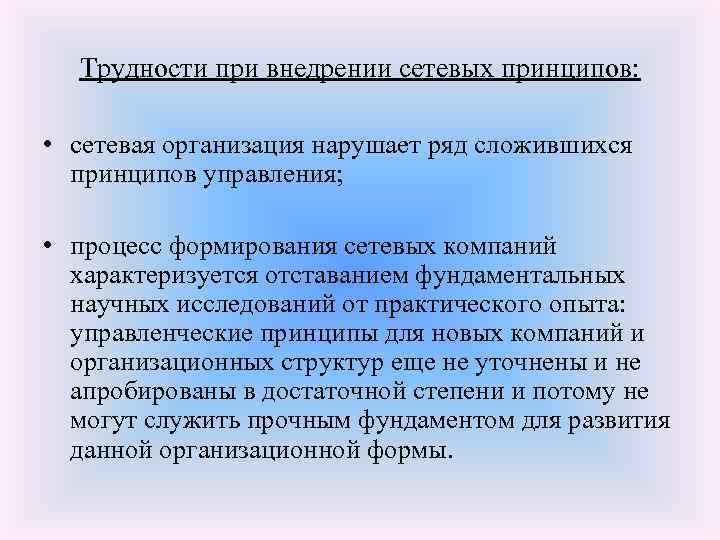 Трудности при внедрении сетевых принципов:

• сетевая организация нарушает ряд сложившихся принципов управления;

• процесс формирования сетевых компаний характеризуется отставанием фундаментальных научных исследований от практического опыта: управленческие принципы для новых компаний и организационных структур еще не уточнены и не апробированы в достаточной степени и потому не могут служить прочным фундаментом для развития данной организационной формы.